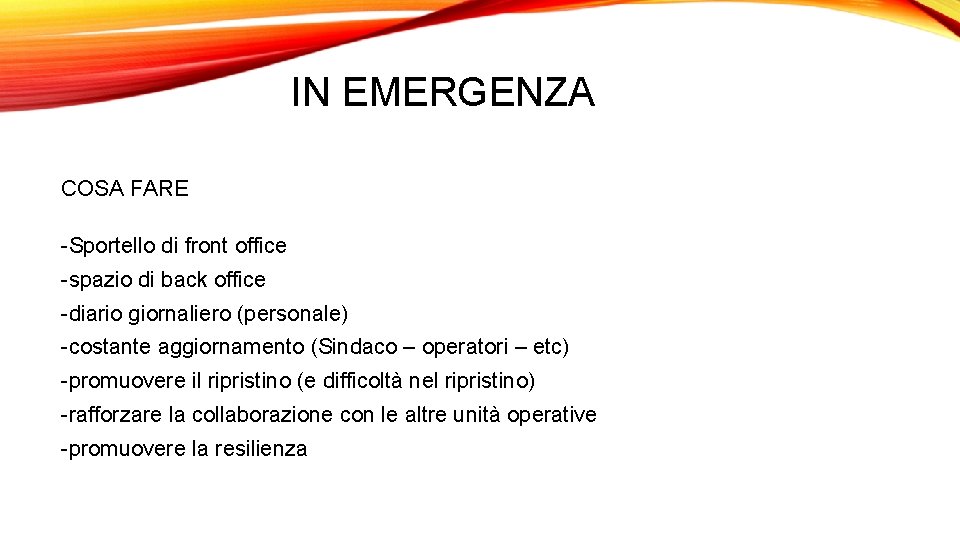 IN EMERGENZA

COSA FARE

-Sportello di front office
-spazio di back office
-diario giornaliero (personale)
-costante aggiornamento (Sindaco – operatori – etc)
-promuovere il ripristino (e difficoltà nel ripristino)
-rafforzare la collaborazione con le altre unità operative
-promuovere la resilienza